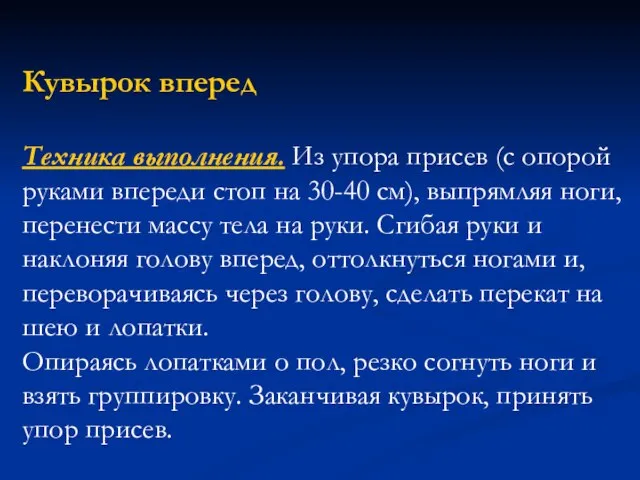 Кувырок вперед

Техника выполнения. Из упора присев (с опорой руками впереди стоп на 30-40 см), выпрямляя ноги, перенести массу тела на руки. Сгибая руки и наклоняя голову вперед, оттолкнуться ногами и, переворачиваясь через голову, сделать перекат на шею и лопатки.
Опираясь лопатками о пол, резко согнуть ноги и взять группировку. Заканчивая кувырок, принять упор присев.